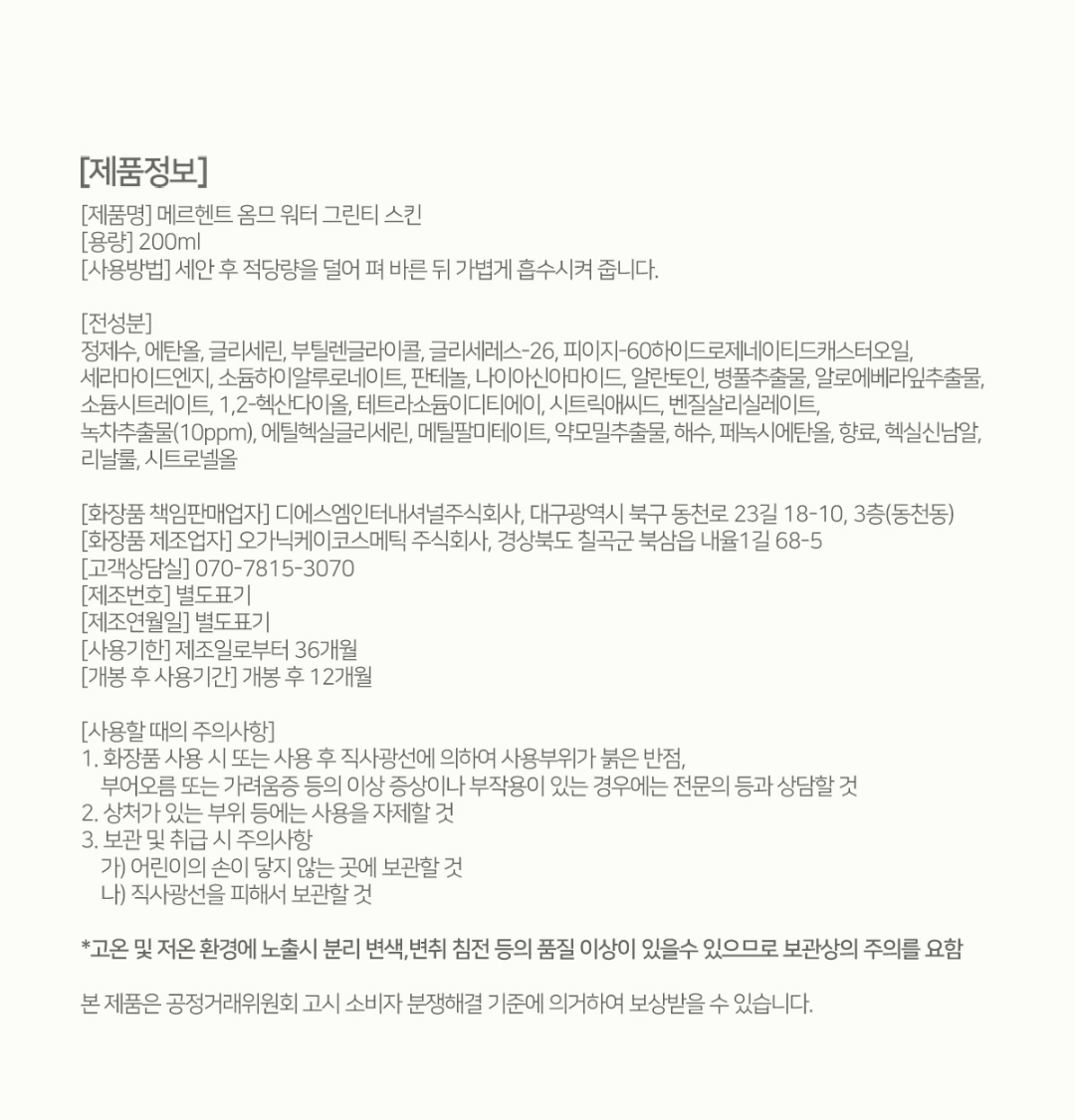 [제품정보]

[제품명] 메르헨트 옴므 워터 그린티 스킨
[용량] 200ml
[사용방법] 세안 후 적당량을 덜어 펴 바른 뒤 가볍게 흡수시켜 줍니다.

[전성분]
정제수, 에탄올, 글리세린, 부틸렌글라이콜, 글리세레스-26, 피이지-60하이드로제네이티드캐스터오일, 세라마이드엔지, 소듐하이알루로네이트, 판테놀, 나이아신아마이드, 알란토인, 병풀추출물, 알로에베라잎추출물, 소듐시트레이트, 1,2-헥산다이올, 테트라소듐이디티에이, 시트릭애씨드, 벤질살리실레이트, 녹차추출물(10ppm), 에틸헥실글리세린, 메틸팔미테이트, 약모밀추출물, 해수, 페녹시에탄올, 향료, 헥실신남알, 리날룰, 시트로넬올

[화장품 책임판매업자] 디에스엠인터내셔널주식회사, 대구광역시 북구 동천로 23길 18-10, 3층(동천동)
[화장품 제조업자] 오가닉케이코스메틱 주식회사, 경상북도 칠곡군 북삼읍 내율1길 68-5
[고객상담실] 070-7815-3070
[제조번호] 별도표기
[제조연월일] 별도표기
[사용기한] 제조일로부터 36개월
[개봉 후 사용기간] 개봉 후 12개월

[사용할 때의 주의사항]
1. 화장품 사용 시 또는 사용 후 직사광선에 의하여 사용부위가 붉은 반점, 부어오름 또는 가려움증 등의 이상 증상이나 부작용이 있는 경우에는 전문의 등과 상담할 것
2. 상처가 있는 부위 등에는 사용을 자제할 것
3. 보관 및 취급 시 주의사항
가) 어린이의 손이 닿지 않는 곳에 보관할 것
나) 직사광선을 피해서 보관할 것

*고온 및 저온 환경에 노출시 분리 변색,변취 침전 등의 품질 이상이 있을수 있으므로 보관상의 주의를 요함

본 제품은 공정거래위원회 고시 소비자 분쟁해결 기준에 의거하여 보상받을 수 있습니다.